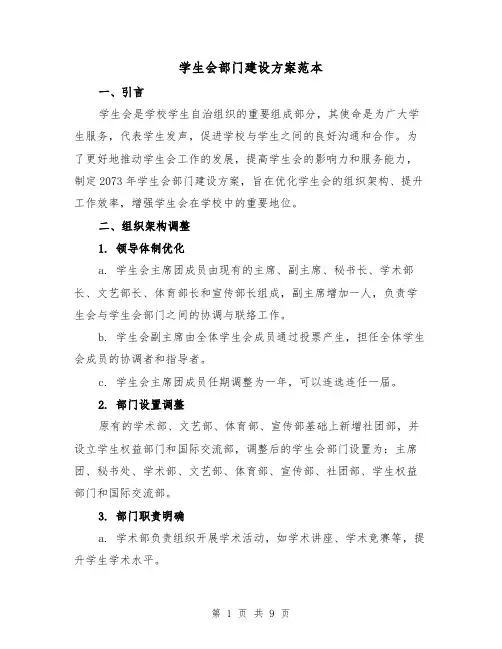 学生会部门建设方案范本

一、引言

学生会是学校学生自治组织的重要组成部分，其使命是为广大学生服务，代表学生发声，促进学校与学生之间的良好沟通和合作。为了更好地推动学生会工作的发展，提高学生会的影响力和服务能力，制定2073年学生会部门建设方案，旨在优化学生会的组织架构、提升工作效率，增强学生会在学校中的重要地位。

二、组织架构调整

1. 领导体制优化

a. 学生会主席团成员由现有的主席、副主席、秘书长、学术部长、文艺部长、体育部长和宣传部长组成，副主席增加一人，负责学生会与学生会部门之间的协调与联络工作。

b. 学生会副主席由全体学生会成员通过投票产生，担任全体学生会成员的协调者和指导者。

c. 学生会主席团成员任期调整为一年，可以连选连任一届。

2. 部门设置调整

原有的学术部、文艺部、体育部、宣传部基础上新增社团部，并设立学生权益部门和国际交流部，调整后的学生会部门设置为：主席团、秘书处、学术部、文艺部、体育部、宣传部、社团部、学生权益部门和国际交流部。

3. 部门职责明确

a. 学术部负责组织开展学术活动，如学术讲座、学术竞赛等，提升学生学术水平。

第 1 页 共 9 页